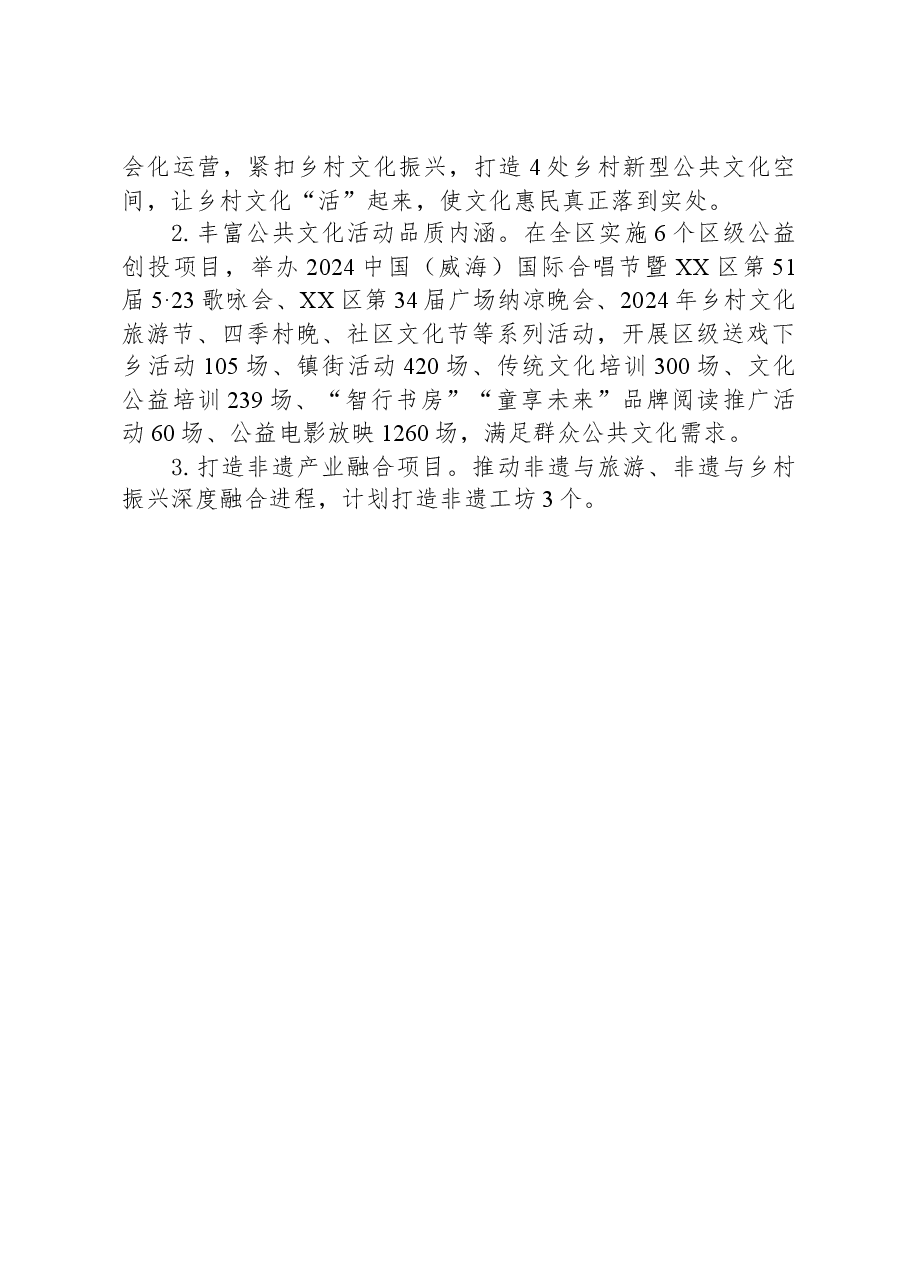 会化运营，紧扣乡村文化振兴，打造4处乡村新型公共文化空间，让乡村文化“活”起来，使文化惠民真正落到实处。

2. 丰富公共文化活动品质内涵。在全区实施6个区级公益创投项目，举办2024中国（威海）国际合唱节暨XX区第51届5·23歌咏会、XX区第34届广场纳凉晚会、2024年乡村文化旅游节、四季村晚、社区文化节等系列活动，开展区级送戏下乡活动105场、镇街活动420场、传统文化培训300场、文化公益培训239场、“智行书房”“童享未来”品牌阅读推广活动60场、公益电影放映1260场，满足群众公共文化需求。

3. 打造非遗产业融合项目。推动非遗与旅游、非遗与乡村振兴深度融合进程，计划打造非遗工坊3个。